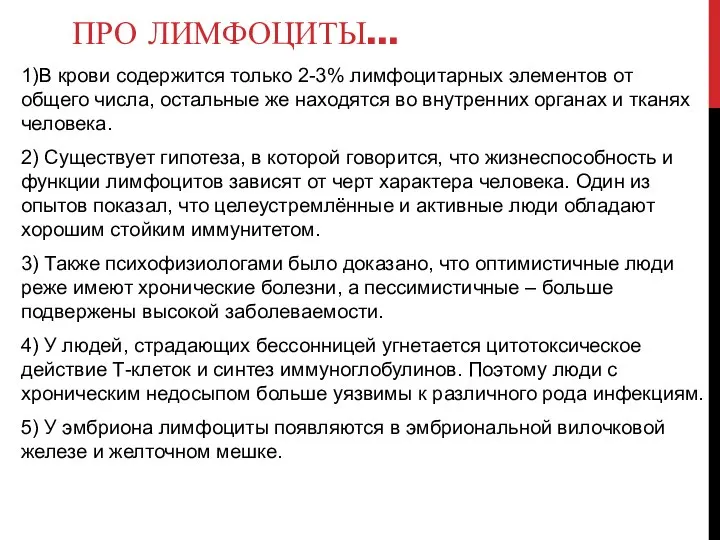 ПРО ЛИМФОЦИТЫ…

1)В крови содержится только 2-3% лимфоцитарных элементов от общего числа, остальные же находятся во внутренних органах и тканях человека.

2) Существует гипотеза, в которой говорится, что жизнеспособность и функции лимфоцитов зависят от черт характера человека. Один из опытов показал, что целеустремлённые и активные люди обладают хорошим стойким иммунитетом.

3) Также психофизиологами было доказано, что оптимистичные люди реже имеют хронические болезни, а пессимистичные – больше подвержены высокой заболеваемости.

4) У людей, страдающих бессонницей угнетается цитотоксическое действие Т-клеток и синтез иммуноглобулинов. Поэтому люди с хроническим недосыпом больше уязвимы к различного рода инфекциям.

5) У эмбриона лимфоциты появляются в эмбриональной вилочковой железе и желточном мешке.